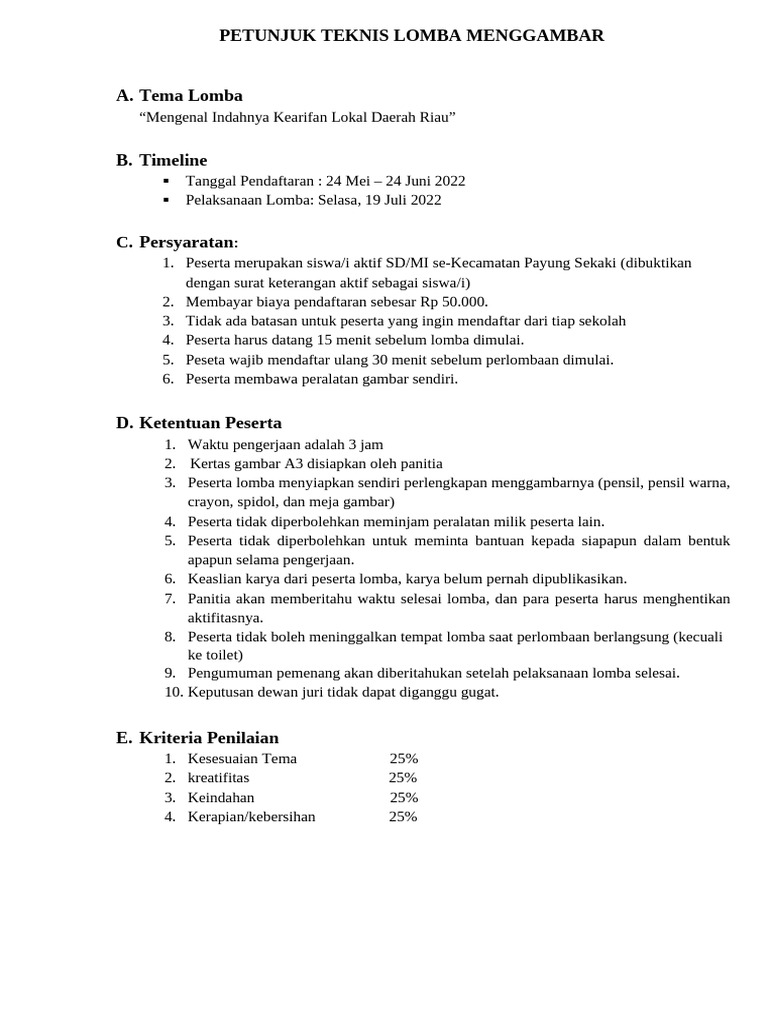 PETUNJUK TEKNIS LOMBA MENGGAMBAR

A. Tema Lomba

"Mengenal Indahnya Kearifan Lokal Daerah Riau"

B. Timeline

• Tanggal Pendaftaran : 24 Mei – 24 Juni 2022
• Pelaksanaan Lomba: Selasa, 19 Juli 2022

C. Persyaratan:

1. Peserta merupakan siswa/i aktif SD/MI se-Kecamatan Payung Sekaki (dibuktikan dengan surat keterangan aktif sebagai siswa/i)
2. Membayar biaya pendaftaran sebesar Rp 50.000.
3. Tidak ada batasan untuk peserta yang ingin mendaftar dari tiap sekolah
4. Peserta harus datang 15 menit sebelum lomba dimulai.
5. Peseta wajib mendaftar ulang 30 menit sebelum perlombaan dimulai.
6. Peserta membawa peralatan gambar sendiri.

D. Ketentuan Peserta

1. Waktu pengerjaan adalah 3 jam
2. Kertas gambar A3 disiapkan oleh panitia
3. Peserta lomba menyiapkan sendiri perlengkapan menggambarnya (pensil, pensil warna, crayon, spidol, dan meja gambar)
4. Peserta tidak diperbolehkan meminjam peralatan milik peserta lain.
5. Peserta tidak diperbolehkan untuk meminta bantuan kepada siapapun dalam bentuk apapun selama pengerjaan.
6. Keaslian karya dari peserta lomba, karya belum pernah dipublikasikan.
7. Panitia akan memberitahu waktu selesai lomba, dan para peserta harus menghentikan aktifitasnya.
8. Peserta tidak boleh meninggalkan tempat lomba saat perlombaan berlangsung (kecuali ke toilet)
9. Pengumuman pemenang akan diberitahukan setelah pelaksanaan lomba selesai.
10. Keputusan dewan juri tidak dapat diganggu gugat.

E. Kriteria Penilaian

1. Kesesuaian Tema 25%
2. kreatifitas 25%
3. Keindahan 25%
4. Kerapian/kebersihan 25%